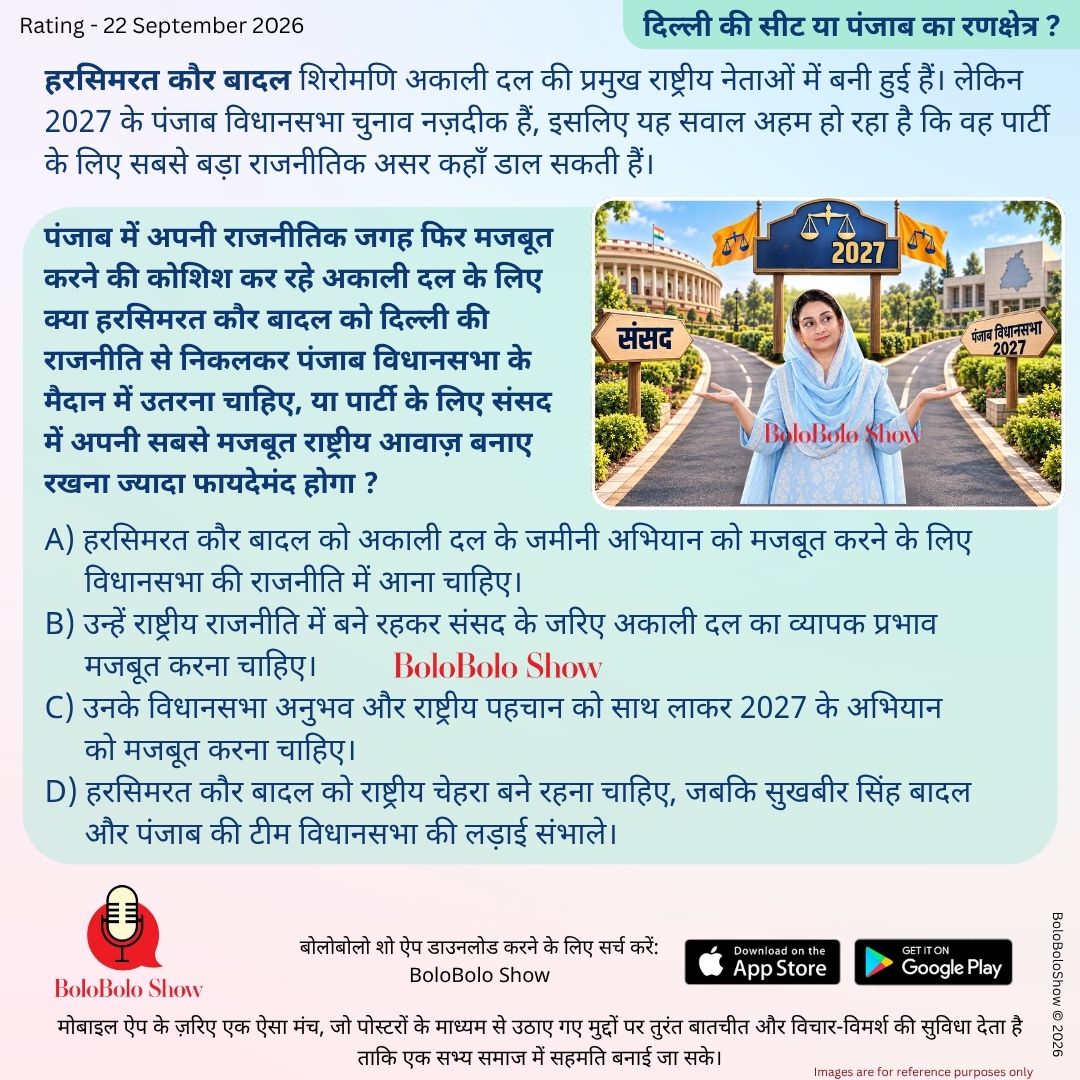 Rating - 22 September 2026

दिल्ली की सीट या पंजाब का रणक्षेत्र ?

हरसिमरत कौर बादल शिरोमणि अकाली दल की प्रमुख राष्ट्रीय नेताओं में बनी हुई हैं। लेकिन 2027 के पंजाब विधानसभा चुनाव नज़दीक हैं, इसलिए यह सवाल अहम हो रहा है कि वह पार्टी के लिए सबसे बड़ा राजनीतिक असर कहाँ डाल सकती हैं।

पंजाब में अपनी राजनीतिक जगह फिर मजबूत करने की कोशिश कर रहे अकाली दल के लिए क्या हरसिमरत कौर बादल को दिल्ली की राजनीति से निकलकर पंजाब विधानसभा के मैदान में उतरना चाहिए, या पार्टी के लिए संसद में अपनी सबसे मजबूत राष्ट्रीय आवाज़ बनाए रखना ज्यादा फायदेमंद होगा ?

2027

संसद

पंजाब विधानसभा 2027

BoloBolo Show

A) हरसिमरत कौर बादल को अकाली दल के जमीनी अभियान को मजबूत करने के लिए विधानसभा की राजनीति में आना चाहिए।

B) उन्हें राष्ट्रीय राजनीति में बने रहकर संसद के जरिए अकाली दल का व्यापक प्रभाव मजबूत करना चाहिए।

BoloBolo Show

C) उनके विधानसभा अनुभव और राष्ट्रीय पहचान को साथ लाकर 2027 के अभियान को मजबूत करना चाहिए।

D) हरसिमरत कौर बादल को राष्ट्रीय चेहरा बने रहना चाहिए, जबकि सुखबीर सिंह बादल और पंजाब की टीम विधानसभा की लड़ाई संभाले।

BoloBolo Show

बोलोबोलो शो ऐप डाउनलोड करने के लिए सर्च करें: BoloBolo Show

Download on the App Store

GET IT ON Google Play

BoloBoloShow © 2026

मोबाइल ऐप के ज़रिए एक ऐसा मंच, जो पोस्टरों के माध्यम से उठाए गए मुद्दों पर तुरंत बातचीत और विचार-विमर्श की सुविधा देता है ताकि एक सभ्य समाज में सहमति बनाई जा सके।

Images are for reference purposes only